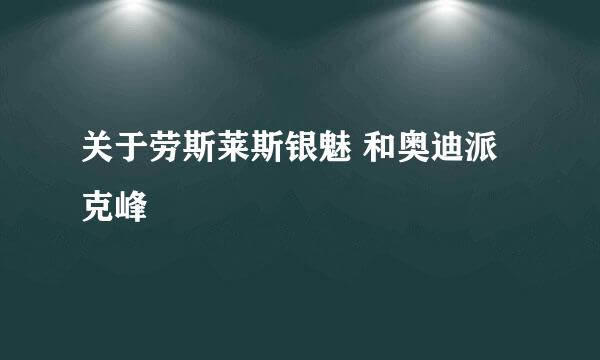 关于劳斯莱斯银魅 和奥迪派克峰